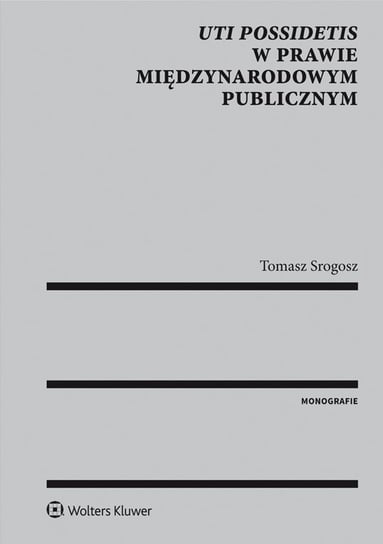 UTI POSSIDETIS
W PRAWIE
MIĘDZYNARODOWYM
PUBLICZNYM

Tomasz Srogosz

MONOGRAFIE

Wolters Kluwer